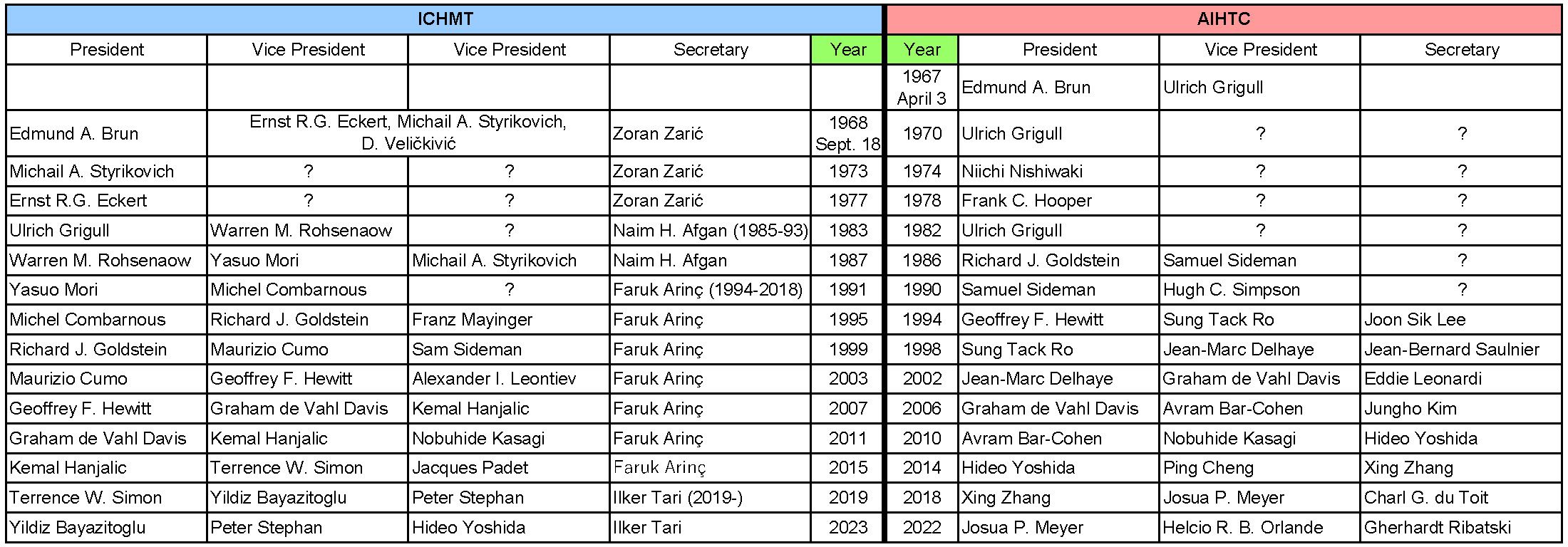 | ICHMT | | | | | AIHTC | | | |
|---|---|---|---|---|---|---|---|---|
| President | Vice President | Vice President | Secretary | Year | Year | President | Vice President | Secretary |
| | | | | | 1967 April 3 | Edmund A. Brun | Ulrich Grigull | |
| Edmund A. Brun | Ernst R.G. Eckert, Michail A. Styrikovich, D. Veličkivić | | Zoran Zarić | 1968 Sept. 18 | 1970 | Ulrich Grigull | ? | ? |
| Michail A. Styrikovich | ? | ? | Zoran Zarić | 1973 | 1974 | Niichi Nishiwaki | ? | ? |
| Ernst R.G. Eckert | ? | ? | Zoran Zarić | 1977 | 1978 | Frank C. Hooper | ? | ? |
| Ulrich Grigull | Warren M. Rohsenaow | ? | Naim H. Afgan (1985-93) | 1983 | 1982 | Ulrich Grigull | ? | ? |
| Warren M. Rohsenaow | Yasuo Mori | Michail A. Styrikovich | Naim H. Afgan | 1987 | 1986 | Richard J. Goldstein | Samuel Sideman | ? |
| Yasuo Mori | Michel Combarnous | ? | Faruk Arinç (1994-2018) | 1991 | 1990 | Samuel Sideman | Hugh C. Simpson | ? |
| Michel Combarnous | Richard J. Goldstein | Franz Mayinger | Faruk Arinç | 1995 | 1994 | Geoffrey F. Hewitt | Sung Tack Ro | Joon Sik Lee |
| Richard J. Goldstein | Maurizio Cumo | Sam Sideman | Faruk Arinç | 1999 | 1998 | Sung Tack Ro | Jean-Marc Delhaye | Jean-Bernard Saulnier |
| Maurizio Cumo | Geoffrey F. Hewitt | Alexander I. Leontiev | Faruk Arinç | 2003 | 2002 | Jean-Marc Delhaye | Graham de Vahl Davis | Eddie Leonardi |
| Geoffrey F. Hewitt | Graham de Vahl Davis | Kemal Hanjalic | Faruk Arinç | 2007 | 2006 | Graham de Vahl Davis | Avram Bar-Cohen | Jungho Kim |
| Graham de Vahl Davis | Kemal Hanjalic | Nobuhide Kasagi | Faruk Arinç | 2011 | 2010 | Avram Bar-Cohen | Nobuhide Kasagi | Hideo Yoshida |
| Kemal Hanjalic | Terrence W. Simon | Jacques Padet | Faruk Arinç | 2015 | 2014 | Hideo Yoshida | Ping Cheng | Xing Zhang |
| Terrence W. Simon | Yildiz Bayazitoglu | Peter Stephan | Ilker Tari (2019-) | 2019 | 2018 | Xing Zhang | Josua P. Meyer | Charl G. du Toit |
| Yildiz Bayazitoglu | Peter Stephan | Hideo Yoshida | Ilker Tari | 2023 | 2022 | Josua P. Meyer | Helcio R. B. Orlande | Gherhardt Ribatski |